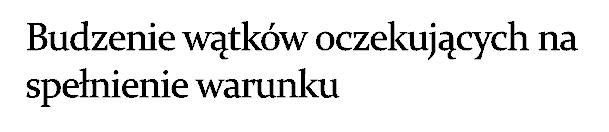 Budzenie wątków oczekujących na spełnienie warunku